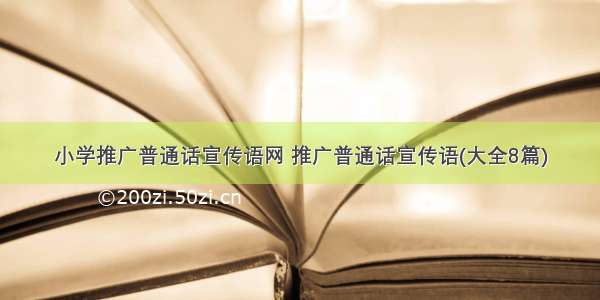 小学推广普通话宣传语网 推广普通话宣传语(大全8篇)

©200zi.50zi.cn